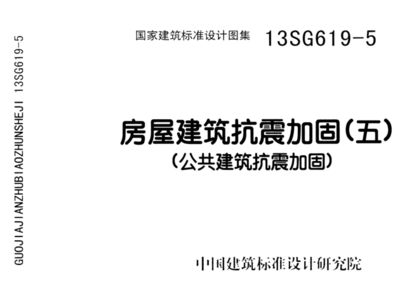 GUOJIAJIANZHUBIAOZHUNSHEJI 13SG619-5

国家建筑标准设计图集 13SG619-5

房屋建筑抗震加固（五）
（公共建筑抗震加固）

中国建筑标准设计研究院